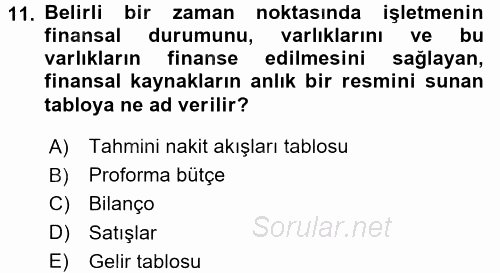 11. Belirli bir zaman noktasında işletmenin finansal durumunu, varlıklarını ve bu varlıkların finanse edilmesini sağlayan, finansal kaynakların anlık bir resmini sunan tabloya ne ad verilir?

A) Tahmini nakit akışları tablosu
B) Proforma bütçe
C) Bilanço
D) Satışlar
E) Gelir tablosu

Sorular.net